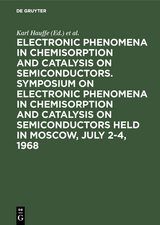 DE GRUYTER

Karl Hauffe (Ed.) et al.

ELECTRONIC PHENOMENA IN CHEMISORPTION AND CATALYSIS ON SEMICONDUCTORS. SYMPOSIUM ON ELECTRONIC PHENOMENA IN CHEMISORPTION AND CATALYSIS ON SEMICONDUCTORS HELD IN MOSCOW, JULY 2-4, 1968

DE G